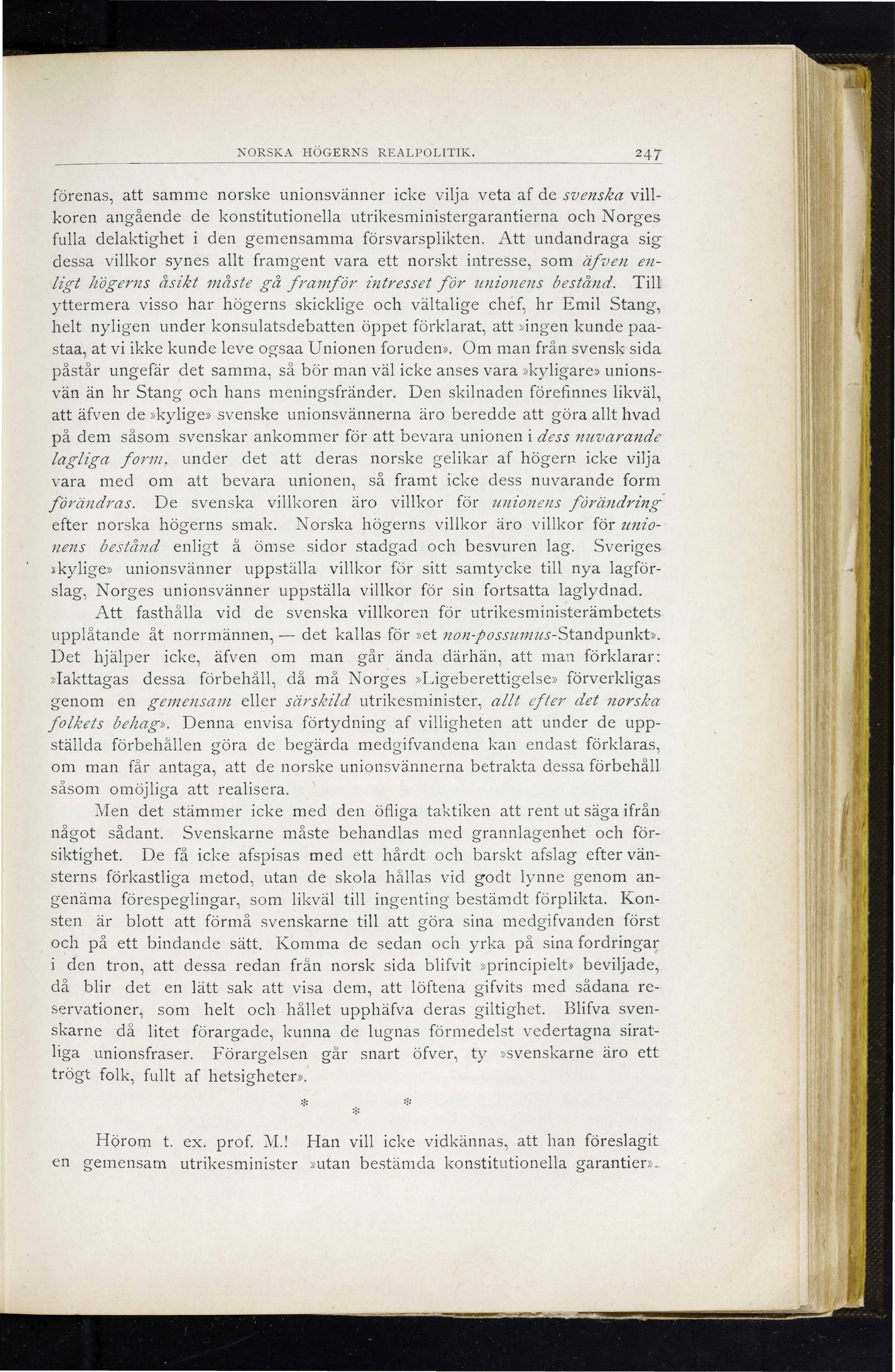 NORSKA HÖGERNS REALPOLITIK. 247

förenas, att samme norske unionsvänner icke vilja veta af de svenska villkoren angående de konstitutionella utrikesministergarantierna och Norges fulla delaktighet i den gemensamma försvarsplikten. Att undandraga sig dessa villkor synes allt framgent vara ett norskt intresse, som äfven enligt högerns åsikt måste gå framför intresset för unionens bestånd. Till yttermera visso har högerns skicklige och vältalige chef, hr Emil Stang, helt nyligen under konsulatsdebatten öppet förklarat, att »ingen kunde paastaa, at vi ikke kunde leve ogsaa Unionen foruden». Om man från svensk sida påstår ungefär det samma, så bör man väl icke anses vara »kyligare» unionsvän än hr Stang och hans meningsfränder. Den skilnaden förefinnes likväl, att äfven de »kylige» svenske unionsvännerna äro beredde att göra allt hvad på dem såsom svenskar ankommer för att bevara unionen i dess nuvarande lagliga form, under det att deras norske gelikar af högern icke vilja vara med om att bevara unionen, så framt icke dess nuvarande form förändras. De svenska villkoren äro villkor för unionens förändring efter norska högerns smak. Norska högerns villkor äro villkor för unionens bestånd enligt å ömse sidor stadgad och besvuren lag. Sveriges »kylige» unionsvänner uppställa villkor för sitt samtycke till nya lagförslag, Norges unionsvänner uppställa villkor för sin fortsatta laglydnad.

Att fasthålla vid de svenska villkoren för utrikesministerämbetets upplåtande åt norrmännen, — det kallas för »et non-possumus-Standpunkt». Det hjälper icke, äfven om man går ända därhän, att man förklarar: »Iakttagas dessa förbehåll, då må Norges »Ligeberettigelse» förverkligas genom en gemensam eller särskild utrikesminister, allt efter det norska folkets behag». Denna envisa förtydning af villigheten att under de uppställda förbehållen göra de begärda medgifvandena kan endast förklaras, om man får antaga, att de norske unionsvännerna betrakta dessa förbehåll såsom omöjliga att realisera.

Men det stämmer icke med den öfliga taktiken att rent ut säga ifrån något sådant. Svenskarne måste behandlas med grannlagenhet och försiktighet. De få icke afspisas med ett hårdt och barskt afslag efter vänsterns förkastliga metod, utan de skola hållas vid godt lynne genom angenäma förespeglingar, som likväl till ingenting bestämdt förplikta. Konsten är blott att förmå svenskarne till att göra sina medgifvanden först och på ett bindande sätt. Komma de sedan och yrka på sina fordringar i den tron, att dessa redan från norsk sida blifvit »principielt» beviljade, då blir det en lätt sak att visa dem, att löftena gifvits med sådana reservationer, som helt och hållet upphäfva deras giltighet. Blifva svenskarne då litet förargade, kunna de lugnas förmedelst vedertagna siratliga unionsfraser. Förargelsen går snart öfver, ty »svenskarne äro ett trögt folk, fullt af hetsigheter».

* * *

Hörom t. ex. prof. M.! Han vill icke vidkännas, att han föreslagit en gemensam utrikesminister »utan bestämda konstitutionella garantier».